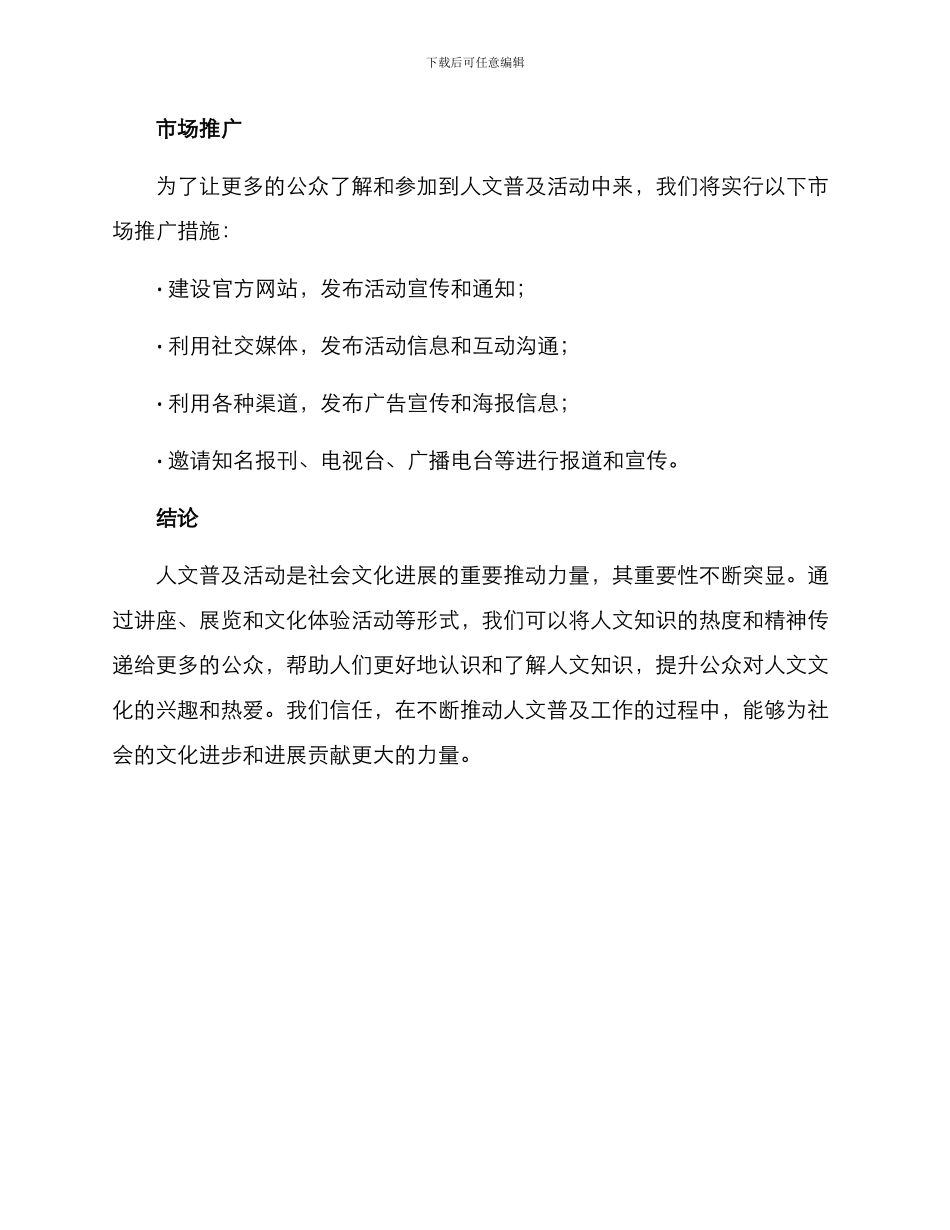 下载后可任意编辑

市场推广

为了让更多的公众了解和参加到人文普及活动中来，我们将实行以下市场推广措施：

· 建设官方网站，发布活动宣传和通知；

· 利用社交媒体，发布活动信息和互动沟通；

· 利用各种渠道，发布广告宣传和海报信息；

· 邀请知名报刊、电视台、广播电台等进行报道和宣传。

结论

人文普及活动是社会文化进展的重要推动力量，其重要性不断突显。通过讲座、展览和文化体验活动等形式，我们可以将人文知识的热度和精神传递给更多的公众，帮助人们更好地认识和了解人文知识，提升公众对人文文化的兴趣和热爱。我们信任，在不断推动人文普及工作的过程中，能够为社会的文化进步和进展贡献更大的力量。